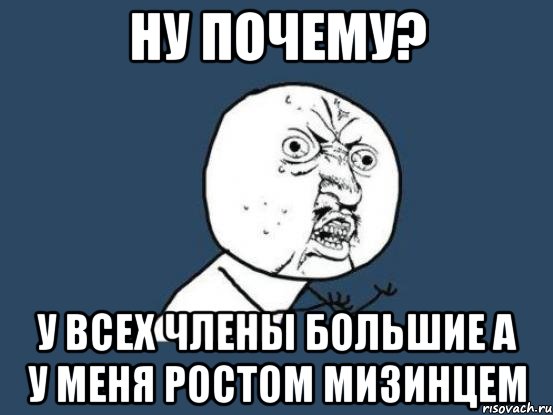 НУ ПОЧЕМУ?

У ВСЕХ ЧЛЕНЫ БОЛЬШИЕ А У МЕНЯ РОСТОМ МИЗИНЦЕМ

risovach.ru